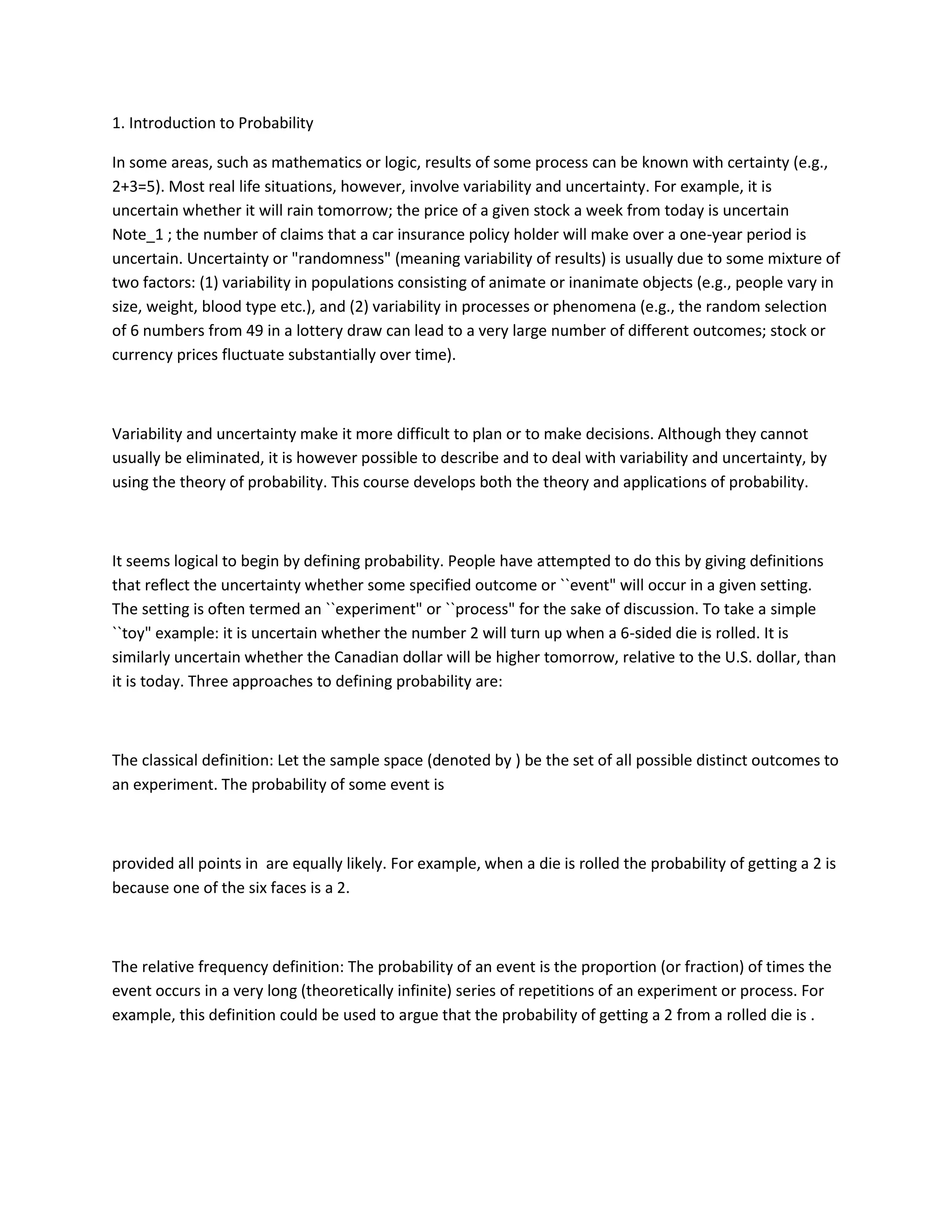 1. Introduction to Probability

In some areas, such as mathematics or logic, results of some process can be known with certainty (e.g., 2+3=5). Most real life situations, however, involve variability and uncertainty. For example, it is uncertain whether it will rain tomorrow; the price of a given stock a week from today is uncertain Note_1 ; the number of claims that a car insurance policy holder will make over a one-year period is uncertain. Uncertainty or "randomness" (meaning variability of results) is usually due to some mixture of two factors: (1) variability in populations consisting of animate or inanimate objects (e.g., people vary in size, weight, blood type etc.), and (2) variability in processes or phenomena (e.g., the random selection of 6 numbers from 49 in a lottery draw can lead to a very large number of different outcomes; stock or currency prices fluctuate substantially over time).

Variability and uncertainty make it more difficult to plan or to make decisions. Although they cannot usually be eliminated, it is however possible to describe and to deal with variability and uncertainty, by using the theory of probability. This course develops both the theory and applications of probability.

It seems logical to begin by defining probability. People have attempted to do this by giving definitions that reflect the uncertainty whether some specified outcome or ``event" will occur in a given setting. The setting is often termed an ``experiment" or ``process" for the sake of discussion. To take a simple ``toy" example: it is uncertain whether the number 2 will turn up when a 6-sided die is rolled. It is similarly uncertain whether the Canadian dollar will be higher tomorrow, relative to the U.S. dollar, than it is today. Three approaches to defining probability are:

The classical definition: Let the sample space (denoted by ) be the set of all possible distinct outcomes to an experiment. The probability of some event is

provided all points in are equally likely. For example, when a die is rolled the probability of getting a 2 is because one of the six faces is a 2.

The relative frequency definition: The probability of an event is the proportion (or fraction) of times the event occurs in a very long (theoretically infinite) series of repetitions of an experiment or process. For example, this definition could be used to argue that the probability of getting a 2 from a rolled die is .